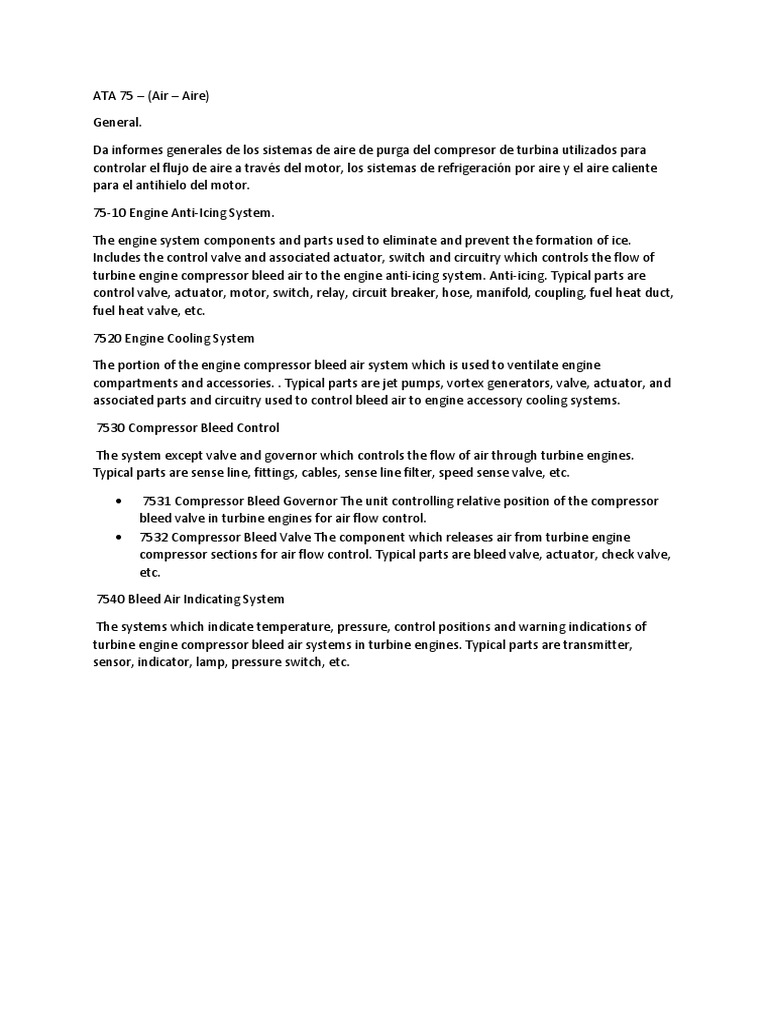 ATA 75 – (Air – Aire)

General.

Da informes generales de los sistemas de aire de purga del compresor de turbina utilizados para controlar el flujo de aire a través del motor, los sistemas de refrigeración por aire y el aire caliente para el antihielo del motor.

75-10 Engine Anti-Icing System.

The engine system components and parts used to eliminate and prevent the formation of ice. Includes the control valve and associated actuator, switch and circuitry which controls the flow of turbine engine compressor bleed air to the engine anti-icing system. Anti-icing. Typical parts are control valve, actuator, motor, switch, relay, circuit breaker, hose, manifold, coupling, fuel heat duct, fuel heat valve, etc.

7520 Engine Cooling System

The portion of the engine compressor bleed air system which is used to ventilate engine compartments and accessories. . Typical parts are jet pumps, vortex generators, valve, actuator, and associated parts and circuitry used to control bleed air to engine accessory cooling systems.

7530 Compressor Bleed Control

The system except valve and governor which controls the flow of air through turbine engines. Typical parts are sense line, fittings, cables, sense line filter, speed sense valve, etc.

• 7531 Compressor Bleed Governor The unit controlling relative position of the compressor bleed valve in turbine engines for air flow control.
• 7532 Compressor Bleed Valve The component which releases air from turbine engine compressor sections for air flow control. Typical parts are bleed valve, actuator, check valve, etc.

7540 Bleed Air Indicating System

The systems which indicate temperature, pressure, control positions and warning indications of turbine engine compressor bleed air systems in turbine engines. Typical parts are transmitter, sensor, indicator, lamp, pressure switch, etc.